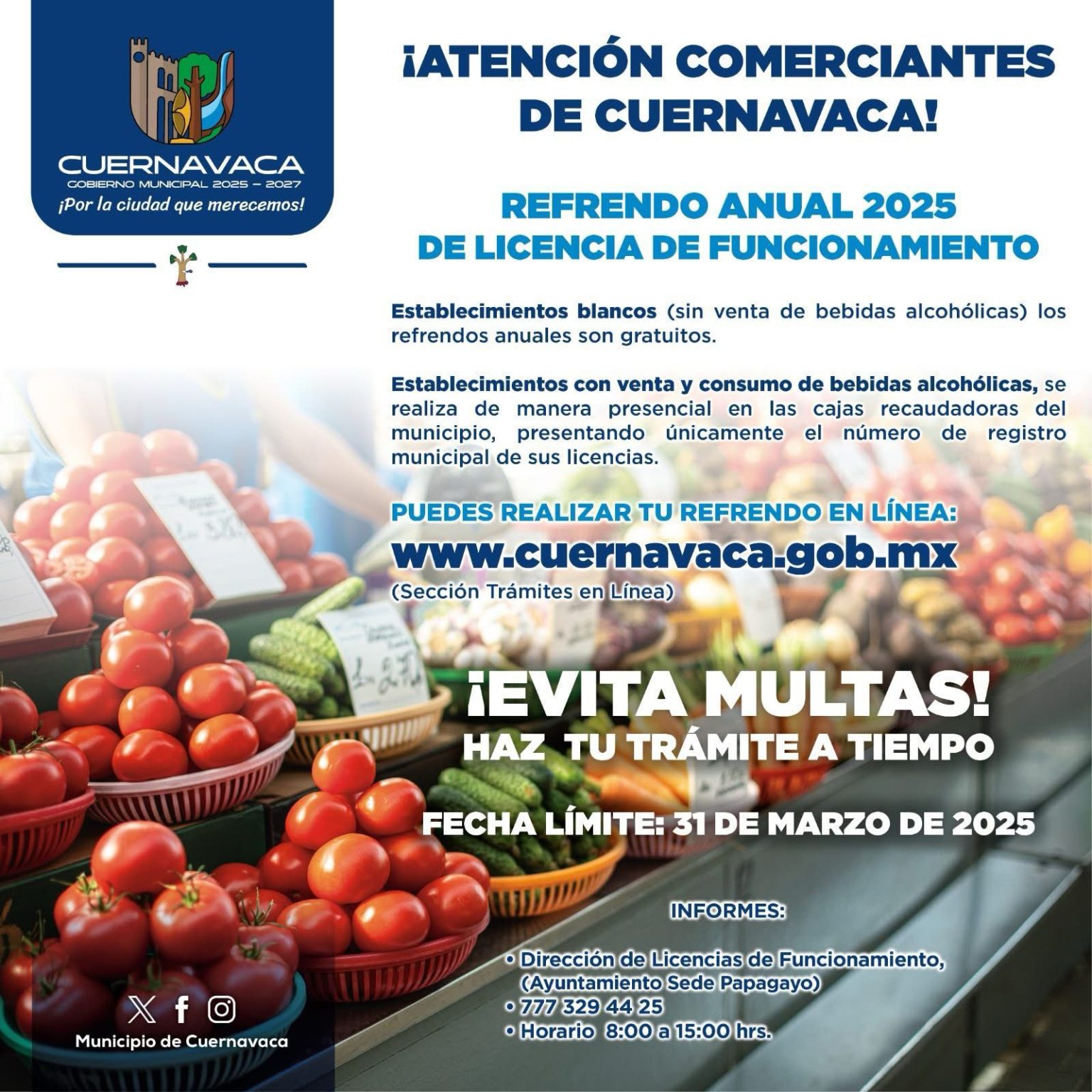 CUERNAVACA
GOBIERNO MUNICIPAL 2025 – 2027
¡Por la ciudad que merecemos!

¡ATENCIÓN COMERCIANTES DE CUERNAVACA!

REFRENDO ANUAL 2025
DE LICENCIA DE FUNCIONAMIENTO

Establecimientos blancos (sin venta de bebidas alcohólicas) los refrendos anuales son gratuitos.

Establecimientos con venta y consumo de bebidas alcohólicas, se realiza de manera presencial en las cajas recaudadoras del municipio, presentando únicamente el número de registro municipal de sus licencias.

PUEDES REALIZAR TU REFRENDO EN LÍNEA:
www.cuernavaca.gob.mx
(Sección Trámites en Línea)

¡EVITA MULTAS!
HAZ TU TRÁMITE A TIEMPO

FECHA LÍMITE: 31 DE MARZO DE 2025

INFORMES:

• Dirección de Licencias de Funcionamiento, (Ayuntamiento Sede Papagayo)
• 777 329 44 25
• Horario 8:00 a 15:00 hrs.

Municipio de Cuernavaca